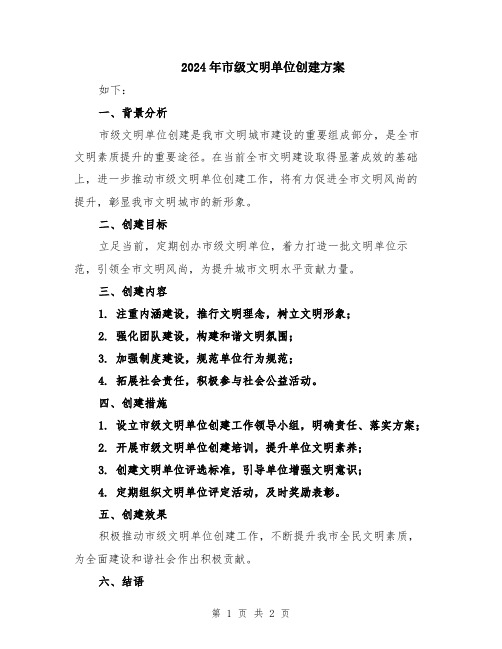 2024年市级文明单位创建方案

如下：

一、背景分析

市级文明单位创建是我市文明城市建设的重要组成部分，是全市文明素质提升的重要途径。在当前全市文明建设取得显著成效的基础上，进一步推动市级文明单位创建工作，将有力促进全市文明风尚的提升，彰显我市文明城市的新形象。

二、创建目标

立足当前，定期创办市级文明单位，着力打造一批文明单位示范，引领全市文明风尚，为提升城市文明水平贡献力量。

三、创建内容

1. 注重内涵建设，推行文明理念，树立文明形象；

2. 强化团队建设，构建和谐文明氛围；

3. 加强制度建设，规范单位行为规范；

4. 拓展社会责任，积极参与社会公益活动。

四、创建措施

1. 设立市级文明单位创建工作领导小组，明确责任、落实方案；

2. 开展市级文明单位创建培训，提升单位文明素养；

3. 创建文明单位评选标准，引导单位增强文明意识；

4. 定期组织文明单位评定活动，及时奖励表彰。

五、创建效果

积极推动市级文明单位创建工作，不断提升我市全民文明素质，为全面建设和谐社会作出积极贡献。

六、结语

第 1 页 共 2 页